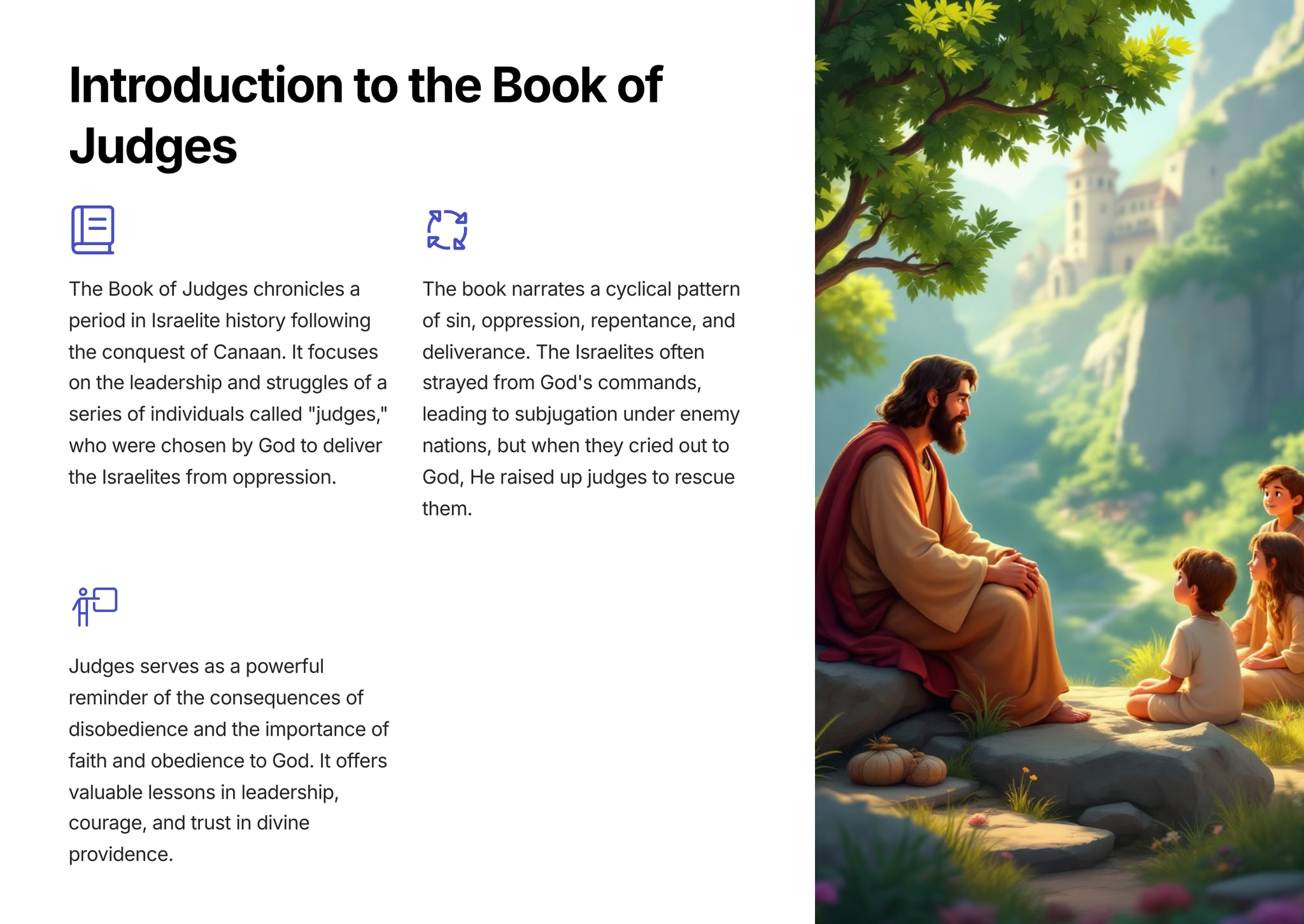 Introduction to the Book of Judges

The Book of Judges chronicles a period in Israelite history following the conquest of Canaan. It focuses on the leadership and struggles of a series of individuals called "judges," who were chosen by God to deliver the Israelites from oppression.

The book narrates a cyclical pattern of sin, oppression, repentance, and deliverance. The Israelites often strayed from God's commands, leading to subjugation under enemy nations, but when they cried out to God, He raised up judges to rescue them.

Judges serves as a powerful reminder of the consequences of disobedience and the importance of faith and obedience to God. It offers valuable lessons in leadership, courage, and trust in divine providence.